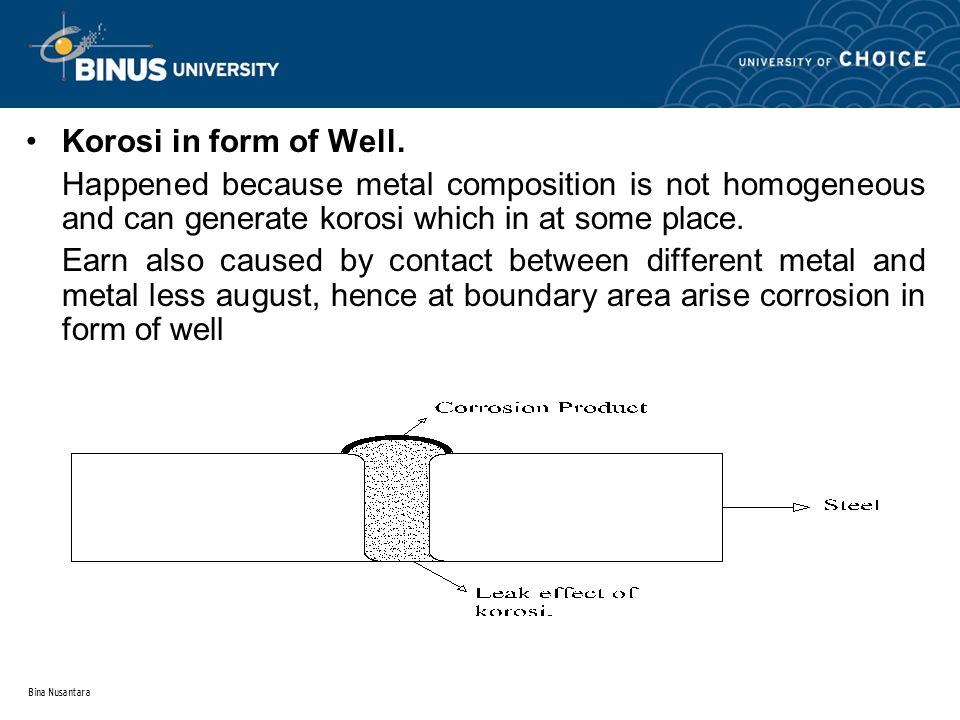 BINUS UNIVERSITY

UNIVERSITY OF CHOICE

• Korosi in form of Well.

Happened because metal composition is not homogeneous and can generate korosi which in at some place.

Earn also caused by contact between different metal and metal less august, hence at boundary area arise corrosion in form of well

Corrosion Product

Steel

Leak effect of korosi.

Bina Nusantara